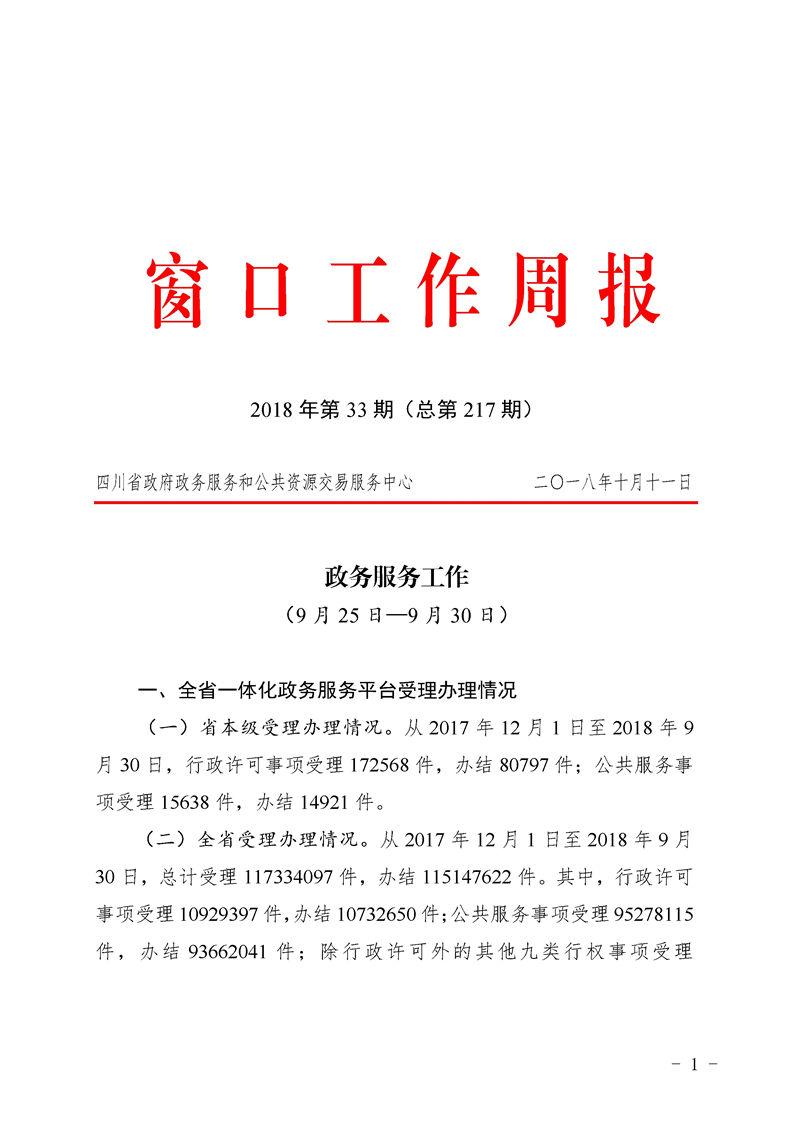 窗口工作周报

2018年第33期（总第217期）

四川省政府政务服务和公共资源交易服务中心 二〇一八年十月十一日

政务服务工作

（9月25日—9月30日）

一、全省一体化政务服务平台受理办理情况

（一）省本级受理办理情况。从2017年12月1日至2018年9月30日，行政许可事项受理172568件，办结80797件；公共服务事项受理15638件，办结14921件。

（二）全省受理办理情况。从2017年12月1日至2018年9月30日，总计受理117334097件，办结115147622件。其中，行政许可事项受理10929397件，办结10732650件；公共服务事项受理95278115件，办结93662041件；除行政许可外的其他九类行权事项受理

- 1 -